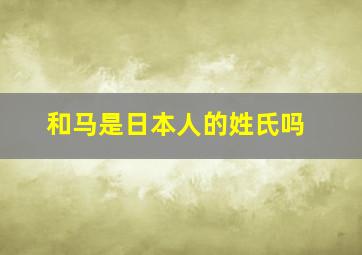 和马是日本人的姓氏吗